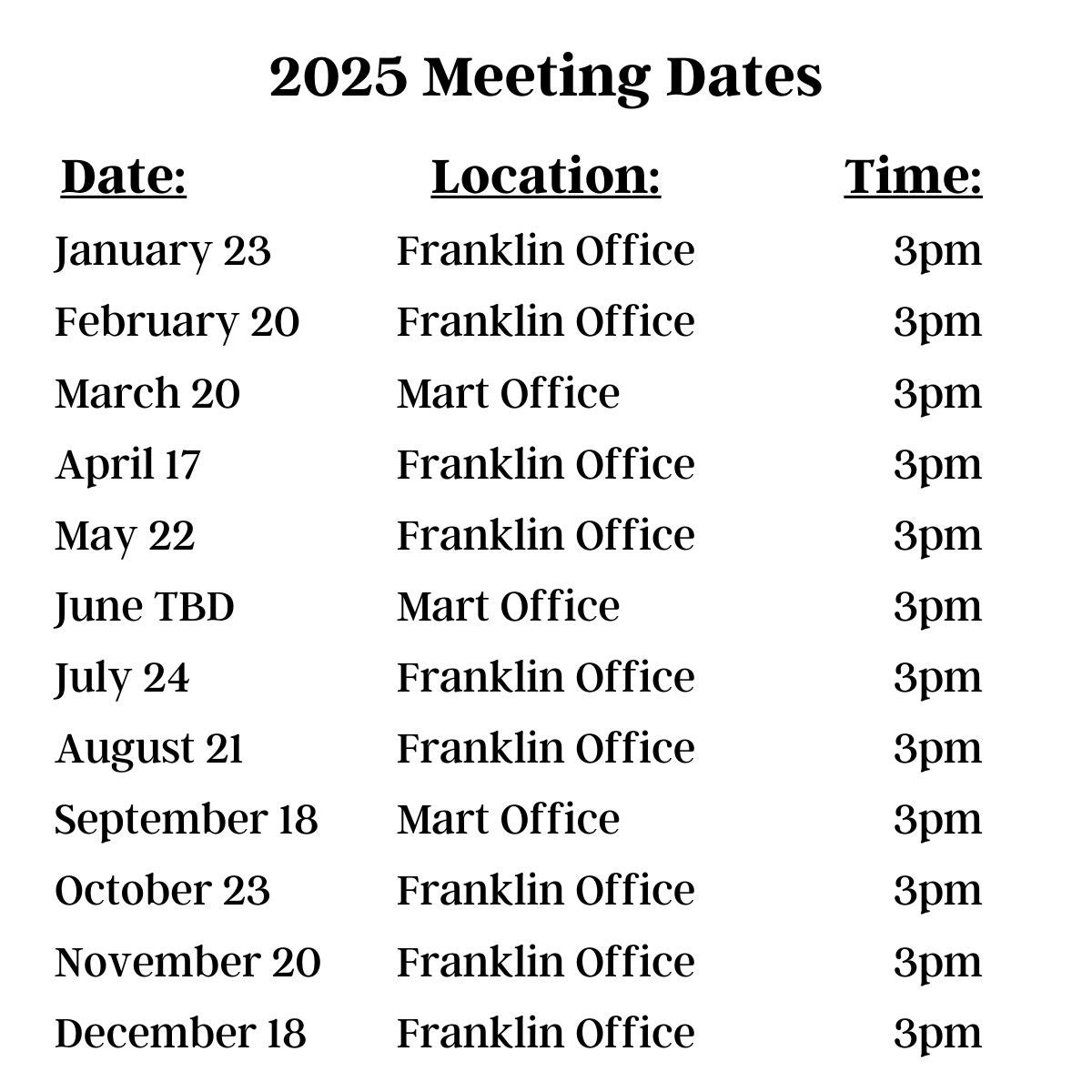 2025 Meeting Dates

| Date: | Location: | Time: |
|---|---|---|
| January 23 | Franklin Office | 3pm |
| February 20 | Franklin Office | 3pm |
| March 20 | Mart Office | 3pm |
| April 17 | Franklin Office | 3pm |
| May 22 | Franklin Office | 3pm |
| June TBD | Mart Office | 3pm |
| July 24 | Franklin Office | 3pm |
| August 21 | Franklin Office | 3pm |
| September 18 | Mart Office | 3pm |
| October 23 | Franklin Office | 3pm |
| November 20 | Franklin Office | 3pm |
| December 18 | Franklin Office | 3pm |